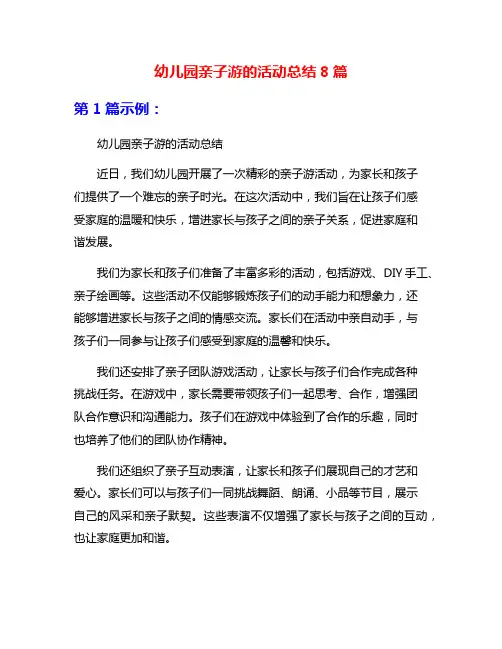 幼儿园亲子游的活动总结 8 篇

第 1 篇示例：

幼儿园亲子游的活动总结

近日，我们幼儿园开展了一次精彩的亲子游活动，为家长和孩子们提供了一个难忘的亲子时光。在这次活动中，我们旨在让孩子们感受家庭的温暖和快乐，增进家长与孩子之间的亲子关系，促进家庭和谐发展。

我们为家长和孩子们准备了丰富多彩的活动，包括游戏、DIY 手工、亲子绘画等。这些活动不仅能够锻炼孩子们的动手能力和想象力，还能够增进家长与孩子之间的情感交流。家长们在活动中亲自动手，与孩子们一同参与让孩子们感受到家庭的温馨和快乐。

我们还安排了亲子团队游戏活动，让家长与孩子们合作完成各种挑战任务。在游戏中，家长需要带领孩子们一起思考、合作，增强团队合作意识和沟通能力。孩子们在游戏中体验到了合作的乐趣，同时也培养了他们的团队协作精神。

我们还组织了亲子互动表演，让家长和孩子们展现自己的才艺和爱心。家长们可以与孩子们一同挑战舞蹈、朗诵、小品等节目，展示自己的风采和亲子默契。这些表演不仅增强了家长与孩子之间的互动，也让家庭更加和谐。